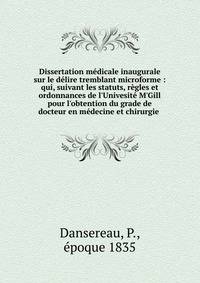 Dissertation médicale inaugurale sur le délire tremblant microforme : qui, suivant les statuts, règles et ordonnances de l'Univesité M'Gill pour l'obtention du grade de docteur en médecine et chirurgie

Dansereau, P., époque 1835